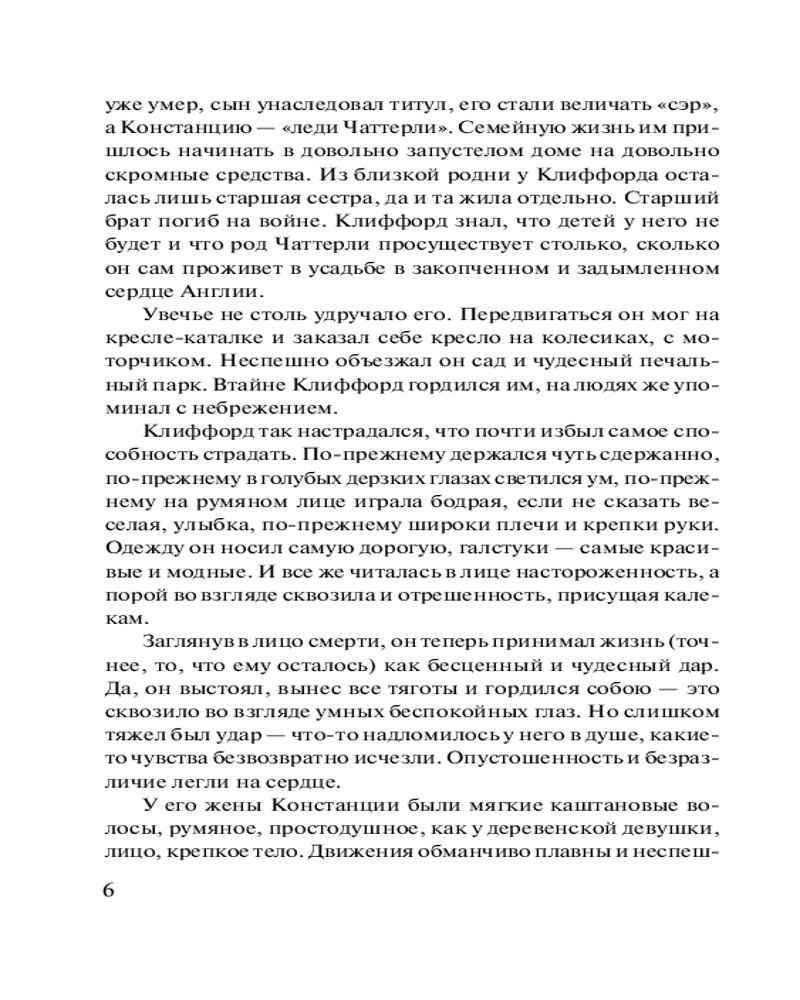 уже умер, сын унаследовал титул, его стали величать «сэр», а Констанцию — «леди Чаттерли». Семейную жизнь им пришлось начинать в довольно запустелом доме на довольно скромные средства. Из близкой родни у Клиффорда осталась лишь старшая сестра, да и та жила отдельно. Старший брат погиб на войне. Клиффорд знал, что детей у него не будет и что род Чаттерли просуществует столько, сколько он сам проживет в усадьбе в закопченном и задымленном сердце Англии.

Увечье не столь удручало его. Передвигаться он мог на кресле-каталке и заказал себе кресло на колесиках, с моторчиком. Неспешно объезжал он сад и чудесный печальный парк. Втайне Клиффорд гордился им, на людях же упоминал с небрежением.

Клиффорд так настрадался, что почти избыл самое способность страдать. По-прежнему держался чуть сдержанно, по-прежнему в голубых дерзких глазах светился ум, по-прежнему на румяном лице играла бодрая, если не сказать веселая, улыбка, по-прежнему широки плечи и крепки руки. Одежду он носил самую дорогую, галстуки — самые красивые и модные. И все же читалась в лице настороженность, а порой во взгляде сквозила и отрешенность, присущая калекам.

Заглянув в лицо смерти, он теперь принимал жизнь (точнее, то, что ему осталось) как бесценный и чудесный дар. Да, он выстоял, вынес все тяготы и гордился собою — это сквозило во взгляде умных беспокойных глаз. Но слишком тяжел был удар — что-то надломилось у него в душе, какие-то чувства безвозвратно исчезли. Опустошенность и безразличие легли на сердце.

У его жены Констанции были мягкие каштановые волосы, румяное, простодушное, как у деревенской девушки, лицо, крепкое тело. Движения обманчиво плавны и неспеш-

6